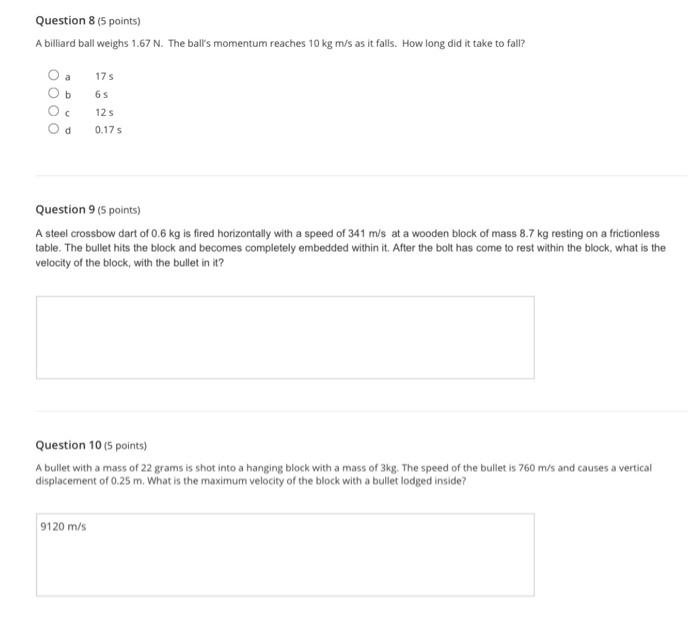 Question 8 (5 points)

A billiard ball weighs 1.67 N. The ball's momentum reaches 10 kg m/s as it falls. How long did it take to fall?

a 17 s
b 6 s
c 12 s
d 0.17 s

Question 9 (5 points)

A steel crossbow dart of 0.6 kg is fired horizontally with a speed of 341 m/s at a wooden block of mass 8.7 kg resting on a frictionless table. The bullet hits the block and becomes completely embedded within it. After the bolt has come to rest within the block, what is the velocity of the block, with the bullet in it?

Question 10 (5 points)

A bullet with a mass of 22 grams is shot into a hanging block with a mass of 3kg. The speed of the bullet is 760 m/s and causes a vertical displacement of 0.25 m. What is the maximum velocity of the block with a bullet lodged inside?

9120 m/s